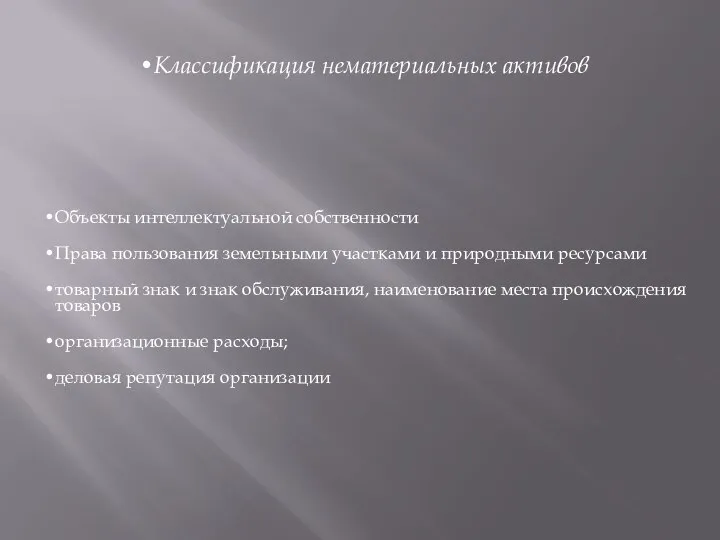 •Классификация нематериальных активов

•Объекты интеллектуальной собственности

•Права пользования земельными участками и природными ресурсами

•товарный знак и знак обслуживания, наименование места происхождения товаров

•организационные расходы;

•деловая репутация организации